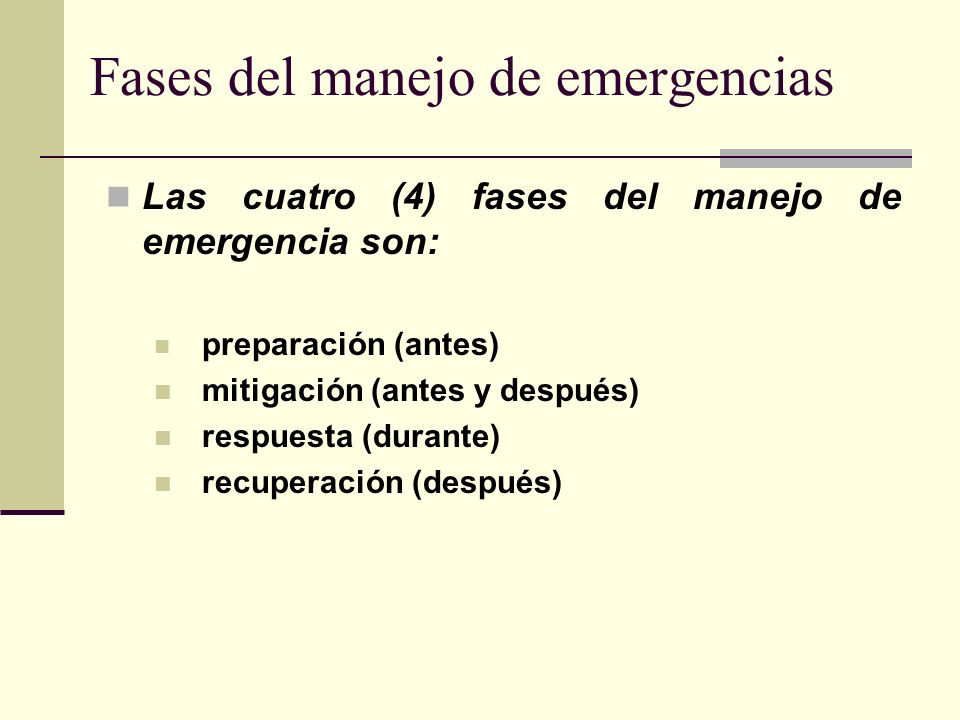 Fases del manejo de emergencias

Las cuatro (4) fases del manejo de emergencia son:

preparación (antes)
mitigación (antes y después)
respuesta (durante)
recuperación (después)